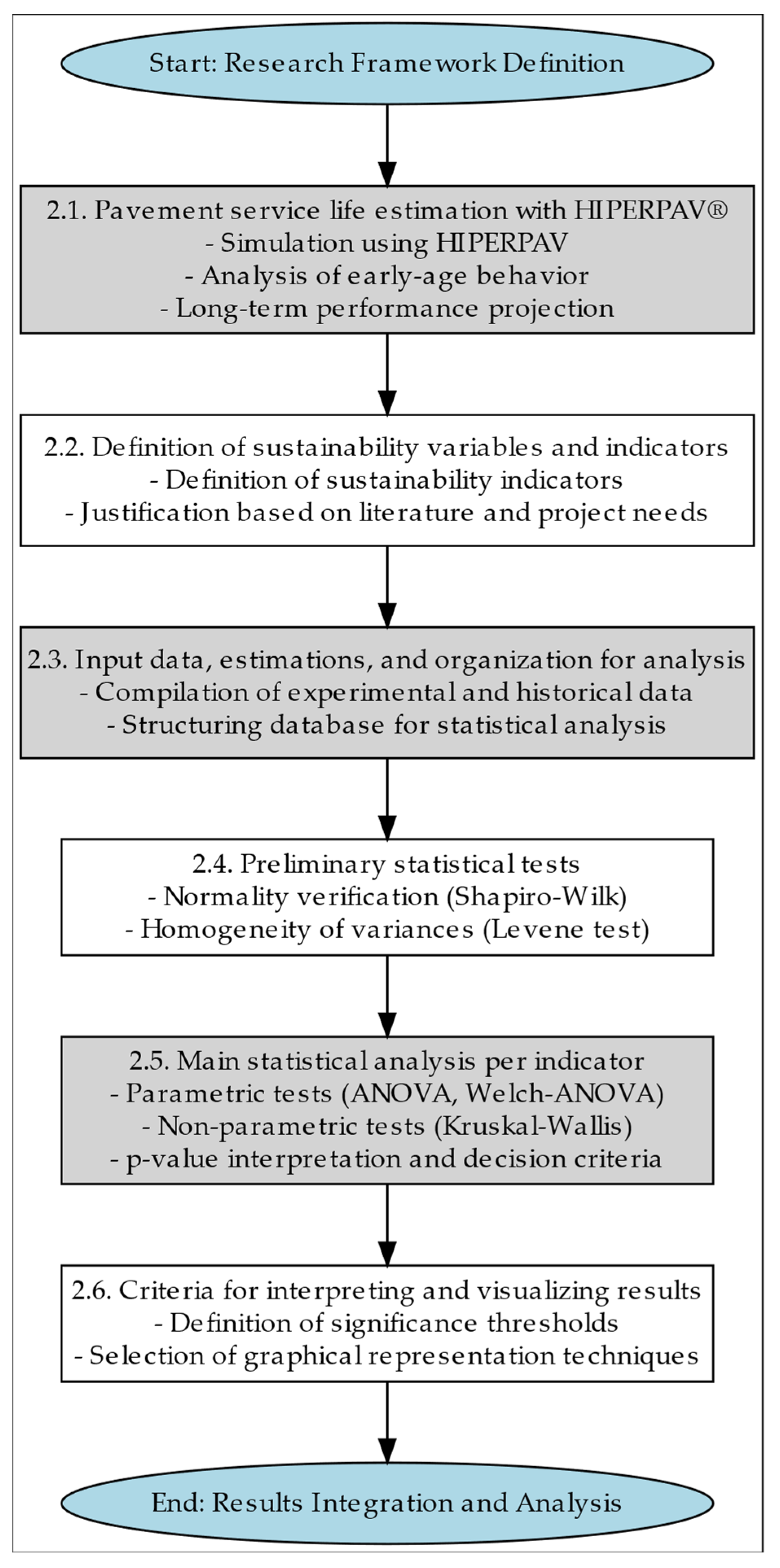 Start: Research Framework Definition

2.1. Pavement service life estimation with HIPERPAV®
- Simulation using HIPERPAV
- Analysis of early-age behavior
- Long-term performance projection

2.2. Definition of sustainability variables and indicators
- Definition of sustainability indicators
- Justification based on literature and project needs

2.3. Input data, estimations, and organization for analysis
- Compilation of experimental and historical data
- Structuring database for statistical analysis

2.4. Preliminary statistical tests
- Normality verification (Shapiro-Wilk)
- Homogeneity of variances (Levene test)

2.5. Main statistical analysis per indicator
- Parametric tests (ANOVA, Welch-ANOVA)
- Non-parametric tests (Kruskal-Wallis)
- p-value interpretation and decision criteria

2.6. Criteria for interpreting and visualizing results
- Definition of significance thresholds
- Selection of graphical representation techniques

End: Results Integration and Analysis